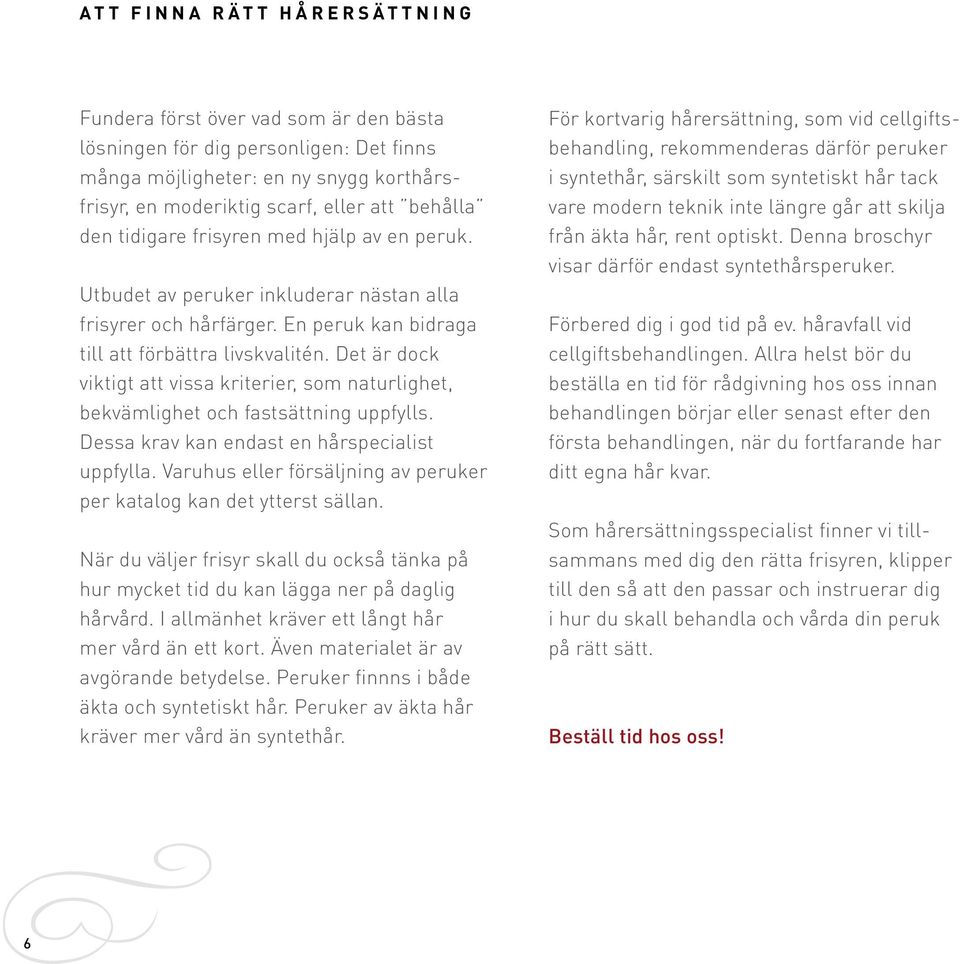 ATT FINNA RÄTT HÅRERSÄTTNING

Fundera först över vad som är den bästa lösningen för dig personligen: Det finns många möjligheter: en ny snygg korthårsfrisyr, en moderiktig scarf, eller att "behålla" den tidigare frisyren med hjälp av en peruk.

Utbudet av peruker inkluderar nästan alla frisyrer och hårfärger. En peruk kan bidraga till att förbättra livskvalitén. Det är dock viktigt att vissa kriterier, som naturlighet, bekvämlighet och fastsättning uppfylls. Dessa krav kan endast en hårspecialist uppfylla. Varuhus eller försäljning av peruker per katalog kan det ytterst sällan.

När du väljer frisyr skall du också tänka på hur mycket tid du kan lägga ner på daglig hårvård. I allmänhet kräver ett långt hår mer vård än ett kort. Även materialet är av avgörande betydelse. Peruker finnns i både äkta och syntetiskt hår. Peruker av äkta hår kräver mer vård än syntethår.

För kortvarig hårersättning, som vid cellgiftsbehandling, rekommenderas därför peruker i syntethår, särskilt som syntetiskt hår tack vare modern teknik inte längre går att skilja från äkta hår, rent optiskt. Denna broschyr visar därför endast syntethårsperuker.

Förbered dig i god tid på ev. håravfall vid cellgiftsbehandlingen. Allra helst bör du beställa en tid för rådgivning hos oss innan behandlingen börjar eller senast efter den första behandlingen, när du fortfarande har ditt egna hår kvar.

Som hårersättningsspecialist finner vi tillsammans med dig den rätta frisyren, klipper till den så att den passar och instruerar dig i hur du skall behandla och vårda din peruk på rätt sätt.

Beställ tid hos oss!

6